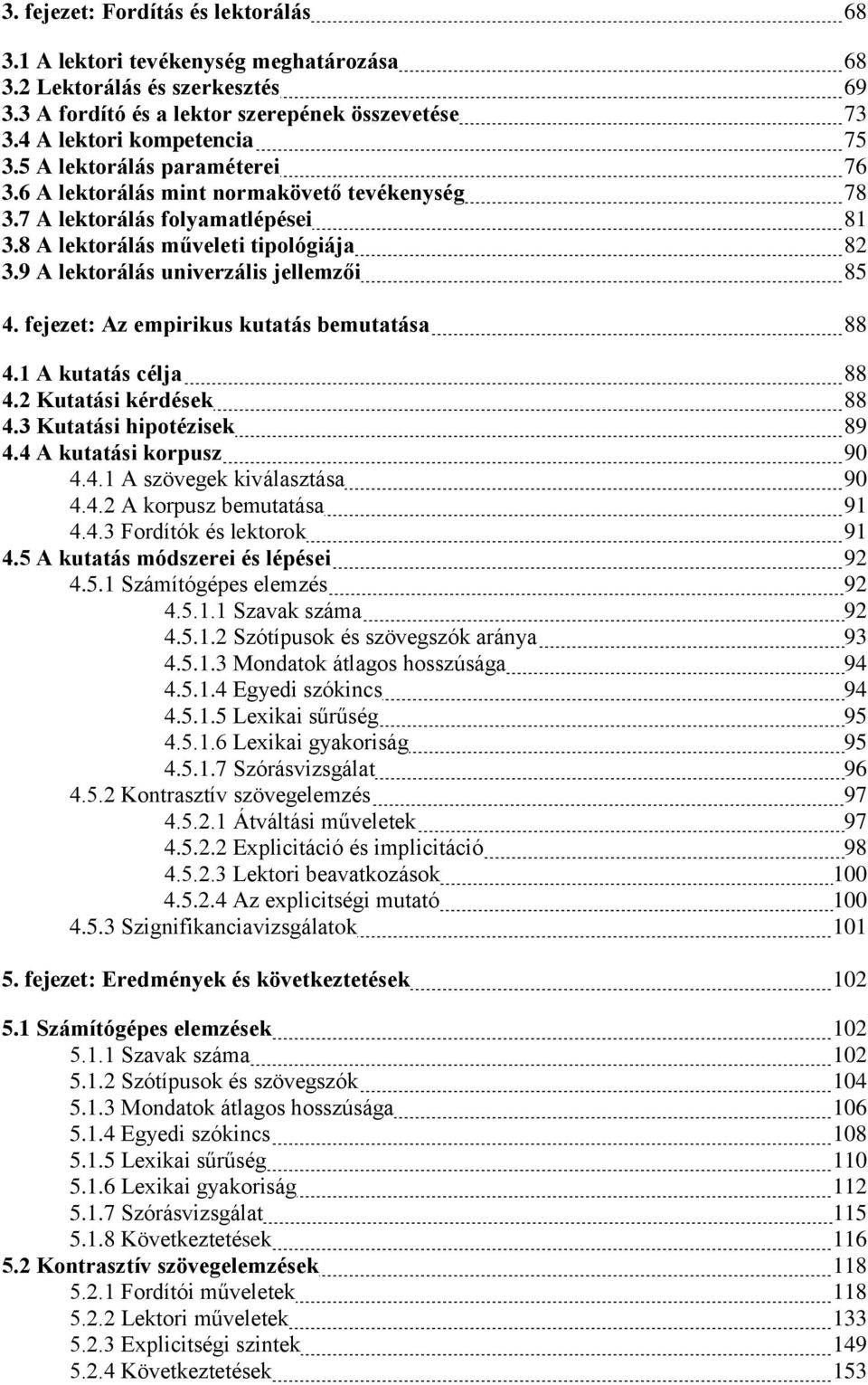 3. fejezet: Fordítás és lektorálás 68

3.1 A lektori tevékenység meghatározása 68
3.2 Lektorálás és szerkesztés 69
3.3 A fordító és a lektor szerepének összevetése 73
3.4 A lektori kompetencia 75
3.5 A lektorálás paraméterei 76
3.6 A lektorálás mint normakövető tevékenység 78
3.7 A lektorálás folyamatlépései 81
3.8 A lektorálás műveleti tipológiája 82
3.9 A lektorálás univerzális jellemzői 85

4. fejezet: Az empirikus kutatás bemutatása 88

4.1 A kutatás célja 88
4.2 Kutatási kérdések 88
4.3 Kutatási hipotézisek 89
4.4 A kutatási korpusz 90
4.4.1 A szövegek kiválasztása 90
4.4.2 A korpusz bemutatása 91
4.4.3 Fordítók és lektorok 91
4.5 A kutatás módszerei és lépései 92
4.5.1 Számítógépes elemzés 92
4.5.1.1 Szavak száma 92
4.5.1.2 Szótípusok és szövegszók aránya 93
4.5.1.3 Mondatok átlagos hosszúsága 94
4.5.1.4 Egyedi szókincs 94
4.5.1.5 Lexikai sűrűség 95
4.5.1.6 Lexikai gyakoriság 95
4.5.1.7 Szórásvizsgálat 96
4.5.2 Kontrasztív szövegelemzés 97
4.5.2.1 Átváltási műveletek 97
4.5.2.2 Explicitáció és implicitáció 98
4.5.2.3 Lektori beavatkozások 100
4.5.2.4 Az explicitségi mutató 100
4.5.3 Szignifikanciavizsgálatok 101

5. fejezet: Eredmények és következtetések 102

5.1 Számítógépes elemzések 102
5.1.1 Szavak száma 102
5.1.2 Szótípusok és szövegszók 104
5.1.3 Mondatok átlagos hosszúsága 106
5.1.4 Egyedi szókincs 108
5.1.5 Lexikai sűrűség 110
5.1.6 Lexikai gyakoriság 112
5.1.7 Szórásvizsgálat 115
5.1.8 Következtetések 116
5.2 Kontrasztív szövegelemzések 118
5.2.1 Fordítói műveletek 118
5.2.2 Lektori műveletek 133
5.2.3 Explicitségi szintek 149
5.2.4 Következtetések 153